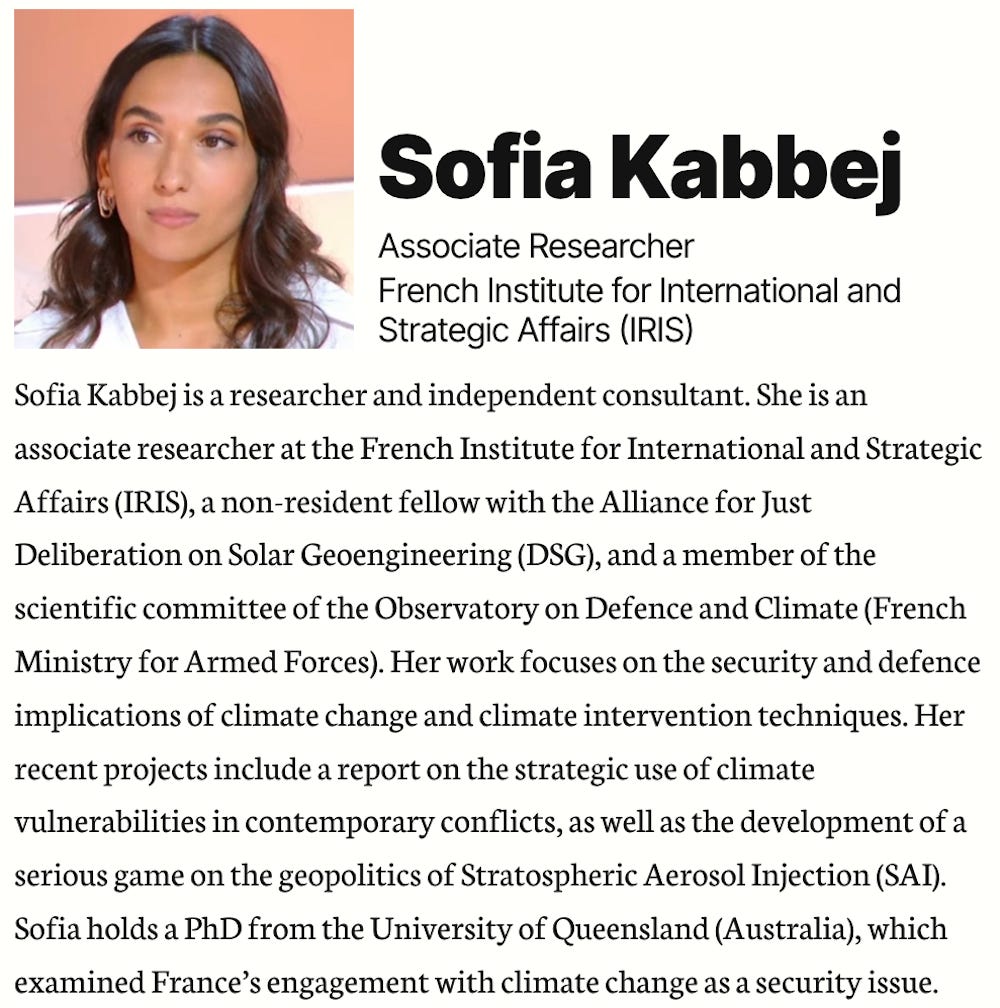 Sofia Kabbej

Associate Researcher
French Institute for International and Strategic Affairs (IRIS)

Sofia Kabbej is a researcher and independent consultant. She is an associate researcher at the French Institute for International and Strategic Affairs (IRIS), a non-resident fellow with the Alliance for Just Deliberation on Solar Geoengineering (DSG), and a member of the scientific committee of the Observatory on Defence and Climate (French Ministry for Armed Forces). Her work focuses on the security and defence implications of climate change and climate intervention techniques. Her recent projects include a report on the strategic use of climate vulnerabilities in contemporary conflicts, as well as the development of a serious game on the geopolitics of Stratospheric Aerosol Injection (SAI). Sofia holds a PhD from the University of Queensland (Australia), which examined France's engagement with climate change as a security issue.